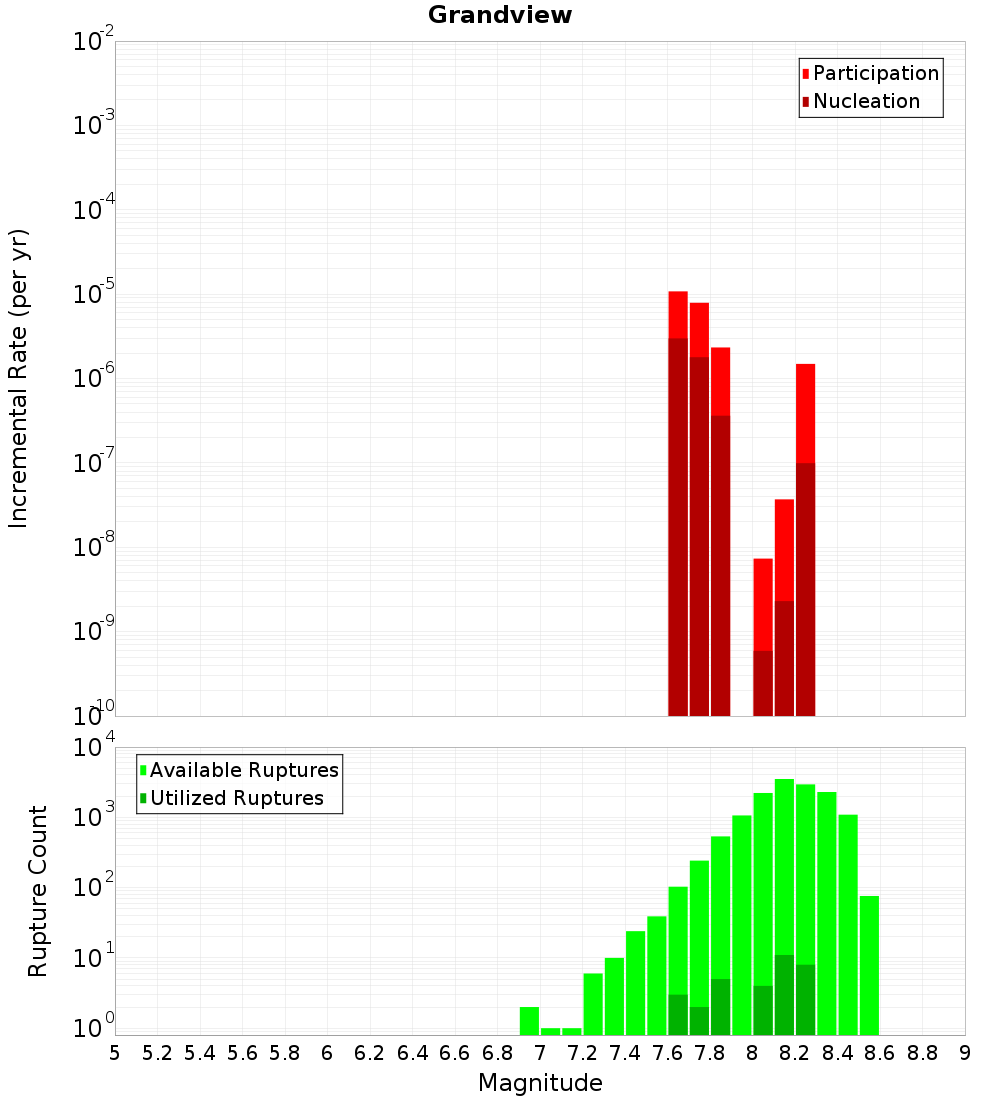 Grandview

Participation
Nucleation

Incremental Rate (per yr)

$10^{-2}$
$10^{-3}$
$10^{-4}$
$10^{-5}$
$10^{-6}$
$10^{-7}$
$10^{-8}$
$10^{-9}$
$10^{-10}$

Available Ruptures
Utilized Ruptures

Rupture Count

$10^{4}$
$10^{3}$
$10^{2}$
$10^{1}$
$10^{0}$

5 5.2 5.4 5.6 5.8 6 6.2 6.4 6.6 6.8 7 7.2 7.4 7.6 7.8 8 8.2 8.4 8.6 8.8 9

Magnitude